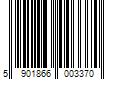 5 901866 003370